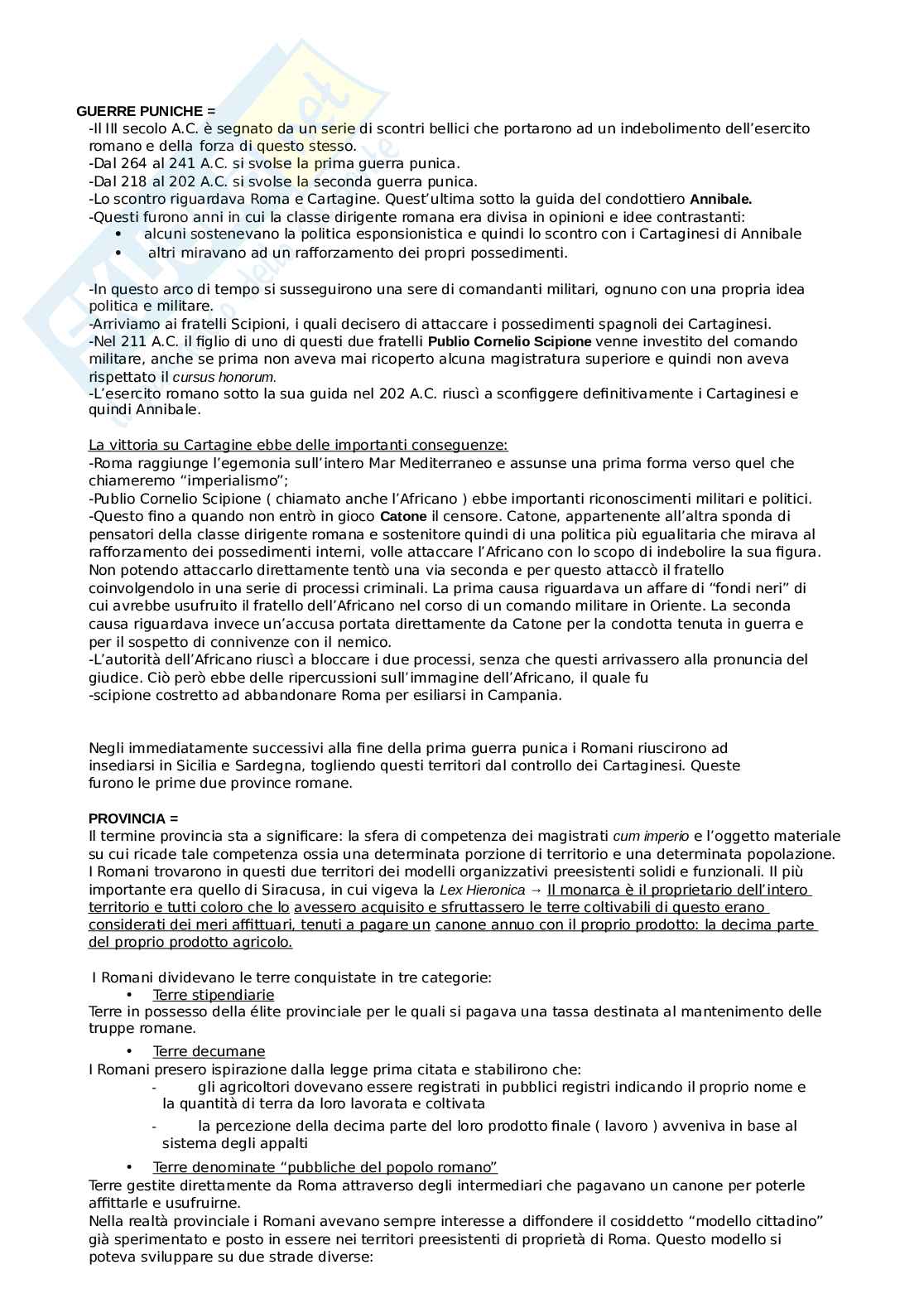 GUERRE PUNICHE =
-Il III secolo A.C. è segnato da un serie di scontri bellici che portarono ad un indebolimento dell'esercito romano e della forza di questo stesso.
-Dal 264 al 241 A.C. si svolse la prima guerra punica.
-Dal 218 al 202 A.C. si svolse la seconda guerra punica.
-Lo scontro riguardava Roma e Cartagine. Quest'ultima sotto la guida del condottiero Annibale.
-Questi furono anni in cui la classe dirigente romana era divisa in opinioni e idee contrastanti:
• alcuni sostenevano la politica esponsionistica e quindi lo scontro con i Cartaginesi di Annibale
• altri miravano ad un rafforzamento dei propri possedimenti.

-In questo arco di tempo si susseguirono una sere di comandanti militari, ognuno con una propria idea politica e militare.
-Arriviamo ai fratelli Scipioni, i quali decisero di attaccare i possedimenti spagnoli dei Cartaginesi.
-Nel 211 A.C. il figlio di uno di questi due fratelli Publio Cornelio Scipione venne investito del comando militare, anche se prima non aveva mai ricoperto alcuna magistratura superiore e quindi non aveva rispettato il cursus honorum.
-L'esercito romano sotto la sua guida nel 202 A.C. riuscì a sconfiggere definitivamente i Cartaginesi e quindi Annibale.

La vittoria su Cartagine ebbe delle importanti conseguenze:
-Roma raggiunge l'egemonia sull'intero Mar Mediterraneo e assunse una prima forma verso quel che chiameremo "imperialismo";
-Publio Cornelio Scipione ( chiamato anche l'Africano ) ebbe importanti riconoscimenti militari e politici.
-Questo fino a quando non entrò in gioco Catone il censore. Catone, appartenente all'altra sponda di pensatori della classe dirigente romana e sostenitore quindi di una politica più egualitaria che mirava al rafforzamento dei possedimenti interni, volle attaccare l'Africano con lo scopo di indebolire la sua figura. Non potendo attaccarlo direttamente tentò una via seconda e per questo attaccò il fratello coinvolgendolo in una serie di processi criminali. La prima causa riguardava un affare di "fondi neri" di cui avrebbe usufruito il fratello dell'Africano nel corso di un comando militare in Oriente. La seconda causa riguardava invece un'accusa portata direttamente da Catone per la condotta tenuta in guerra e per il sospetto di connivenze con il nemico.
-L'autorità dell'Africano riuscì a bloccare i due processi, senza che questi arrivassero alla pronuncia del giudice. Ciò però ebbe delle ripercussioni sull'immagine dell'Africano, il quale fu
-scipione costretto ad abbandonare Roma per esiliarsi in Campania.

Negli immediatamente successivi alla fine della prima guerra punica i Romani riuscirono ad insediarsi in Sicilia e Sardegna, togliendo questi territori dal controllo dei Cartaginesi. Queste furono le prime due province romane.

PROVINCIA =
Il termine provincia sta a significare: la sfera di competenza dei magistrati cum imperio e l'oggetto materiale su cui ricade tale competenza ossia una determinata porzione di territorio e una determinata popolazione. I Romani trovarono in questi due territori dei modelli organizzativi preesistenti solidi e funzionali. Il più importante era quello di Siracusa, in cui vigeva la Lex Hieronica → Il monarca è il proprietario dell'intero territorio e tutti coloro che lo avessero acquisito e sfruttassero le terre coltivabili di questo erano considerati dei meri affittuari, tenuti a pagare un canone annuo con il proprio prodotto: la decima parte del proprio prodotto agricolo.

I Romani dividevano le terre conquistate in tre categorie:
• Terre stipendiarie
Terre in possesso della élite provinciale per le quali si pagava una tassa destinata al mantenimento delle truppe romane.
• Terre decumane
I Romani presero ispirazione dalla legge prima citata e stabilirono che:
- gli agricoltori dovevano essere registrati in pubblici registri indicando il proprio nome e la quantità di terra da loro lavorata e coltivata
- la percezione della decima parte del loro prodotto finale ( lavoro ) avveniva in base al sistema degli appalti
• Terre denominate "pubbliche del popolo romano"
Terre gestite direttamente da Roma attraverso degli intermediari che pagavano un canone per poterle affittarle e usufruirne.
Nella realtà provinciale i Romani avevano sempre interesse a diffondere il cosiddetto "modello cittadino" già sperimentato e posto in essere nei territori preesistenti di proprietà di Roma. Questo modello si poteva sviluppare su due strade diverse: